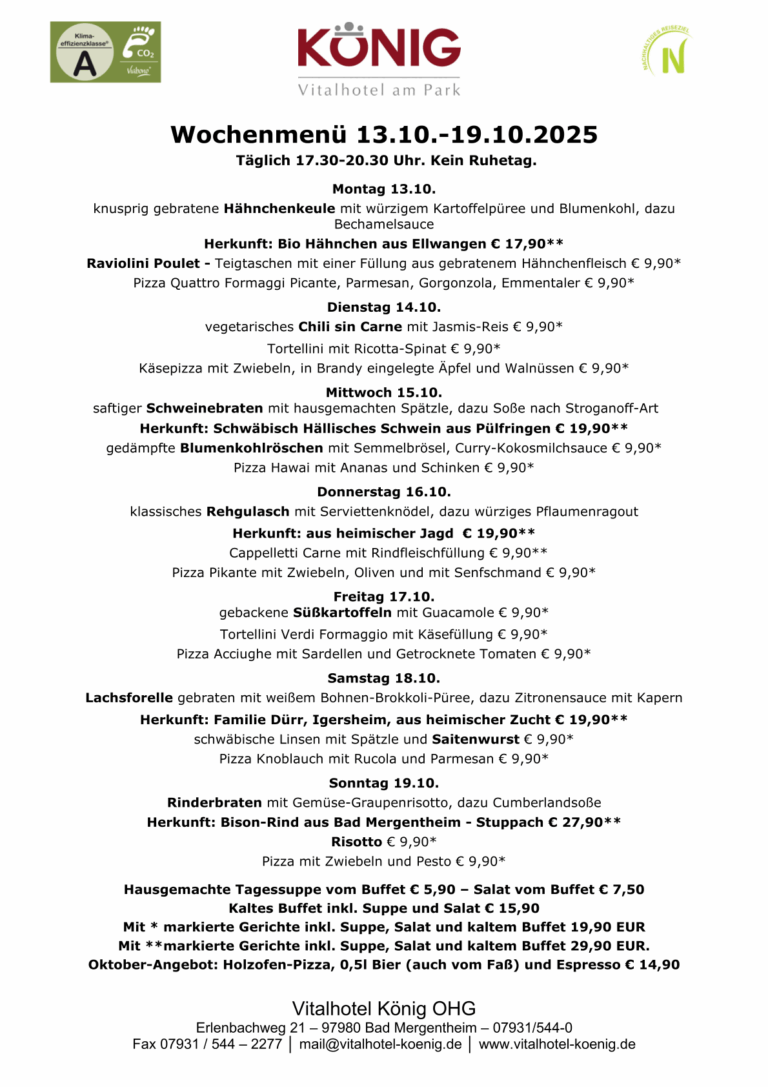 Klima-effizienzklasse A
$CO_2$
Viabono

KÖNIG
Vitalhotel am Park

NACHHALTIGES REISEZIEL
N

Wochenmenü 13.10.-19.10.2025
Täglich 17.30-20.30 Uhr. Kein Ruhetag.

Montag 13.10.
knusprig gebratene Hähnchenkeule mit würzigem Kartoffelpüree und Blumenkohl, dazu Bechamelsauce
Herkunft: Bio Hähnchen aus Ellwangen € 17,90**
Raviolini Poulet - Teigtaschen mit einer Füllung aus gebratenem Hähnchenfleisch € 9,90*
Pizza Quattro Formaggi Picante, Parmesan, Gorgonzola, Emmentaler € 9,90*

Dienstag 14.10.
vegetarisches Chili sin Carne mit Jasmis-Reis € 9,90*
Tortellini mit Ricotta-Spinat € 9,90*
Käsepizza mit Zwiebeln, in Brandy eingelegte Äpfel und Walnüssen € 9,90*

Mittwoch 15.10.
saftiger Schweinebraten mit hausgemachten Spätzle, dazu Soße nach Stroganoff-Art
Herkunft: Schwäbisch Hällisches Schwein aus Pülfringen € 19,90**
gedämpfte Blumenkohlröschen mit Semmelbrösel, Curry-Kokosmilchsauce € 9,90*
Pizza Hawai mit Ananas und Schinken € 9,90*

Donnerstag 16.10.
klassisches Rehgulasch mit Serviettenknödel, dazu würziges Pflaumenragout
Herkunft: aus heimischer Jagd € 19,90**
Cappelletti Carne mit Rindfleischfüllung € 9,90**
Pizza Pikante mit Zwiebeln, Oliven und mit Senfschmand € 9,90*

Freitag 17.10.
gebackene Süßkartoffeln mit Guacamole € 9,90*
Tortellini Verdi Formaggio mit Käsefüllung € 9,90*
Pizza Acciughe mit Sardellen und Getrocknete Tomaten € 9,90*

Samstag 18.10.
Lachsforelle gebraten mit weißem Bohnen-Brokkoli-Püree, dazu Zitronensauce mit Kapern
Herkunft: Familie Dürr, Igersheim, aus heimischer Zucht € 19,90**
schwäbische Linsen mit Spätzle und Saitenwurst € 9,90*
Pizza Knoblauch mit Rucola und Parmesan € 9,90*

Sonntag 19.10.
Rinderbraten mit Gemüse-Graupenrisotto, dazu Cumberlandsoße
Herkunft: Bison-Rind aus Bad Mergentheim - Stuppach € 27,90**
Risotto € 9,90*
Pizza mit Zwiebeln und Pesto € 9,90*

Hausgemachte Tagessuppe vom Buffet € 5,90 – Salat vom Buffet € 7,50
Kaltes Buffet inkl. Suppe und Salat € 15,90
Mit * markierte Gerichte inkl. Suppe, Salat und kaltem Buffet 19,90 EUR
Mit **markierte Gerichte inkl. Suppe, Salat und kaltem Buffet 29,90 EUR.
Oktober-Angebot: Holzofen-Pizza, 0,5l Bier (auch vom Faß) und Espresso € 14,90

Vitalhotel König OHG
Erlenbachweg 21 – 97980 Bad Mergentheim – 07931/544-0
Fax 07931 / 544 – 2277 │ mail@vitalhotel-koenig.de │ www.vitalhotel-koenig.de